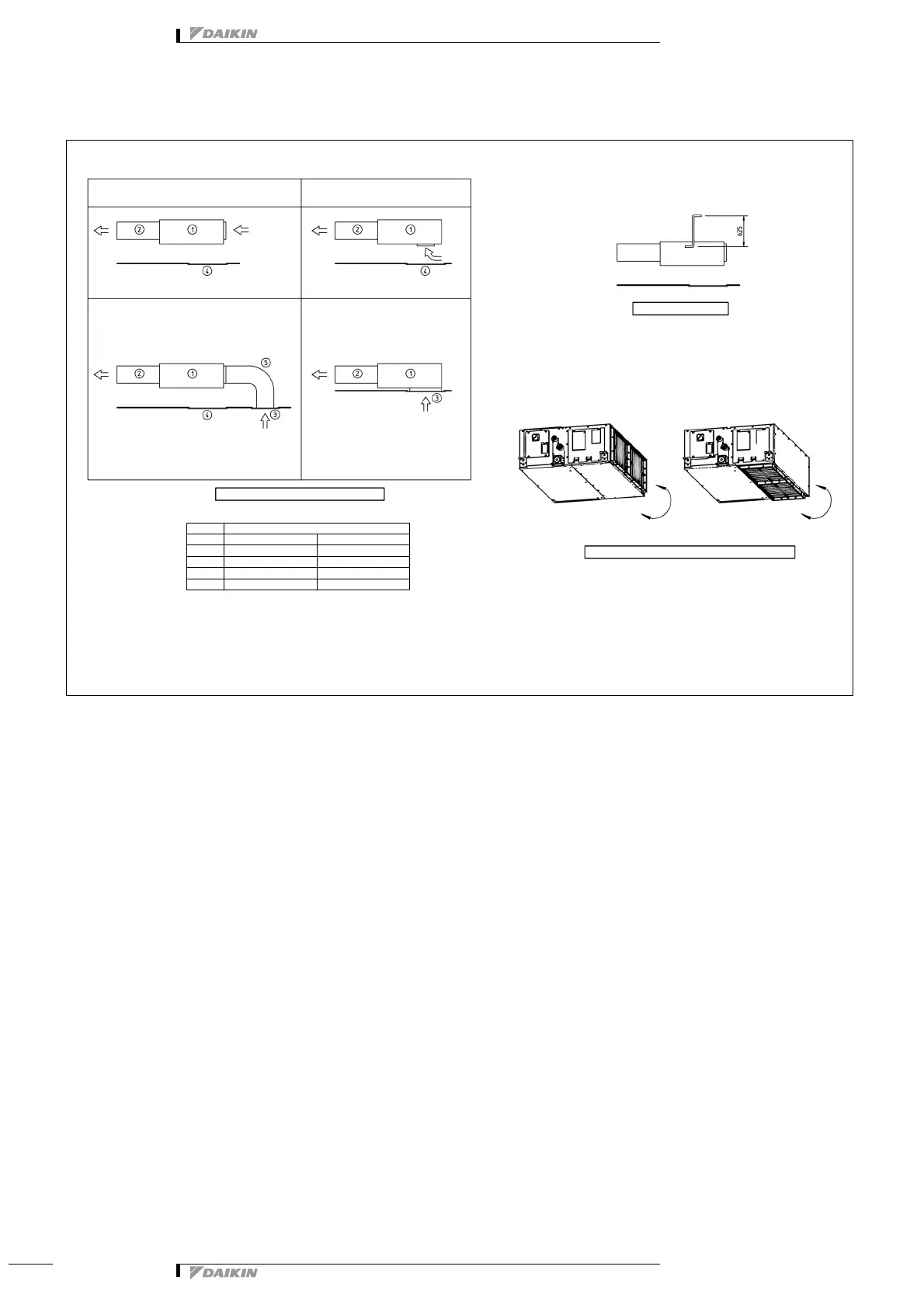 DAIKIN

②
①
④
②
①
④
②
①
⑤
④
③
②
①
③

625

DAIKIN